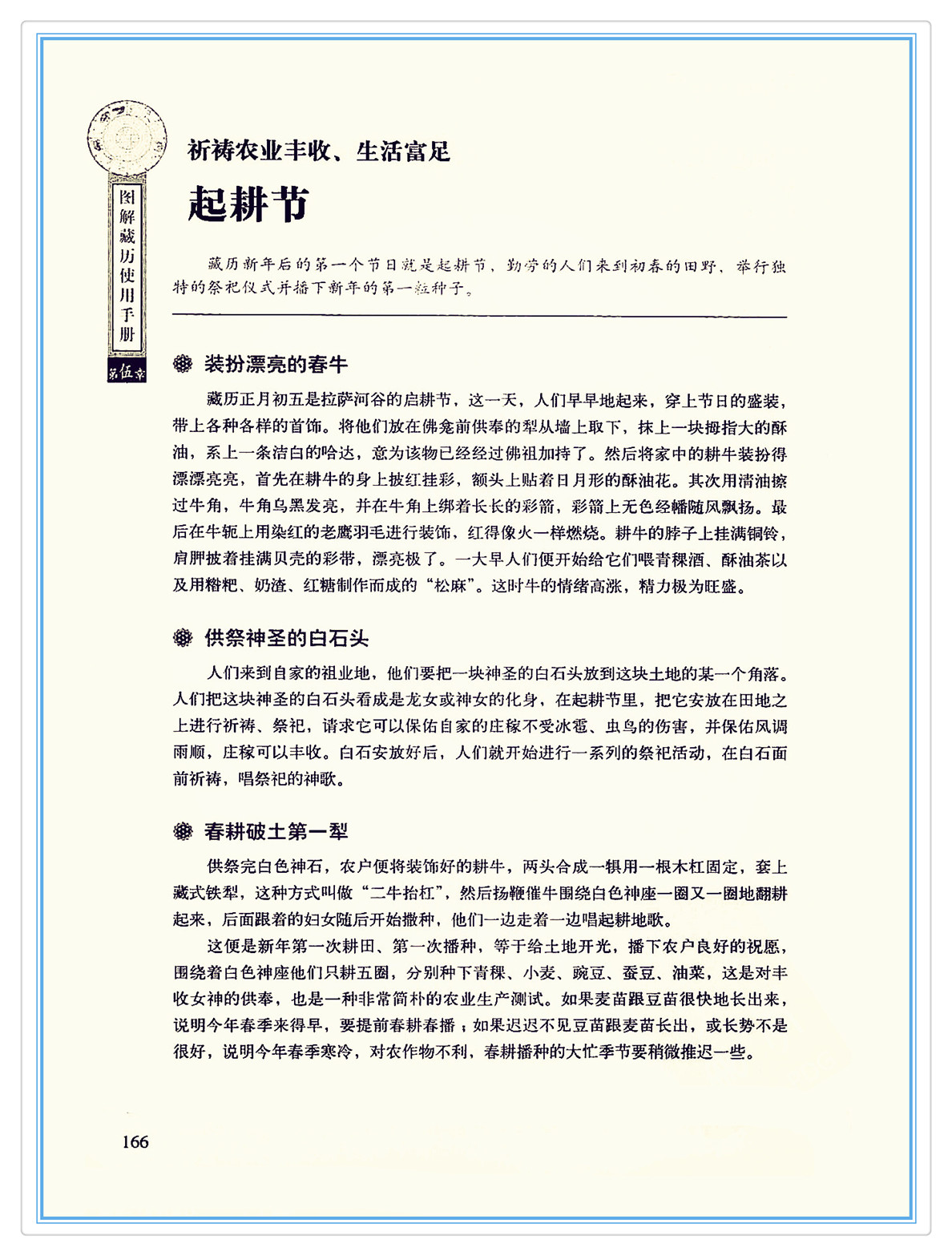 图解藏历使用手册

第伍章

祈祷农业丰收、生活富足

起耕节

藏历新年后的第一个节日就是起耕节，勤劳的人们来到初春的田野，举行独特的祭祀仪式并播下新年的第一粒种子。

装扮漂亮的春牛

藏历正月初五是拉萨河谷的启耕节，这一天，人们早早地起来，穿上节日的盛装，带上各种各样的首饰。将他们放在佛龛前供奉的犁从墙上取下，抹上一块拇指大的酥油，系上一条洁白的哈达，意为该物已经经过佛祖加持了。然后将家中的耕牛装扮得漂漂亮亮，首先在耕牛的身上披红挂彩，额头上贴着日月形的酥油花。其次用清油擦过牛角，牛角乌黑发亮，并在牛角上绑着长长的彩箭，彩箭上无色经幡随风飘扬。最后在牛轭上用染红的老鹰羽毛进行装饰，红得像火一样燃烧。耕牛的脖子上挂满铜铃，肩胛披着挂满贝壳的彩带，漂亮极了。一大早人们便开始给它们喂青稞酒、酥油茶以及用糌粑、奶渣、红糖制作而成的“松麻”。这时牛的情绪高涨，精力极为旺盛。

供祭神圣的白石头

人们来到自家的祖业地，他们要把一块神圣的白石头放到这块土地的某一个角落。人们把这块神圣的白石头看成是龙女或神女的化身，在起耕节里，把它安放在田地之上进行祈祷、祭祀，请求它可以保佑自家的庄稼不受冰雹、虫鸟的伤害，并保佑风调雨顺，庄稼可以丰收。白石安放好后，人们就开始进行一系列的祭祀活动，在白石面前祈祷，唱祭祀的神歌。

春耕破土第一犁

供祭完白色神石，农户便将装饰好的耕牛，两头合成一犋用一根木杠固定，套上藏式铁犁，这种方式叫做“二牛抬杠”，然后扬鞭催牛围绕白色神座一圈又一圈地翻耕起来，后面跟着的妇女随后开始撒种，他们一边走着一边唱起耕地歌。

这便是新年第一次耕田、第一次播种，等于给土地开光，播下农户良好的祝愿，围绕着白色神座他们只耕五圈，分别种下青稞、小麦、豌豆、蚕豆、油菜，这是对丰收女神的供奉，也是一种非常简朴的农业生产测试。如果麦苗跟豆苗很快地长出来，说明今年春季来得早，要提前春耕春播；如果迟迟不见豆苗跟麦苗长出，或长势不是很好，说明今年春季寒冷，对农作物不利，春耕播种的大忙季节要稍微推迟一些。

166